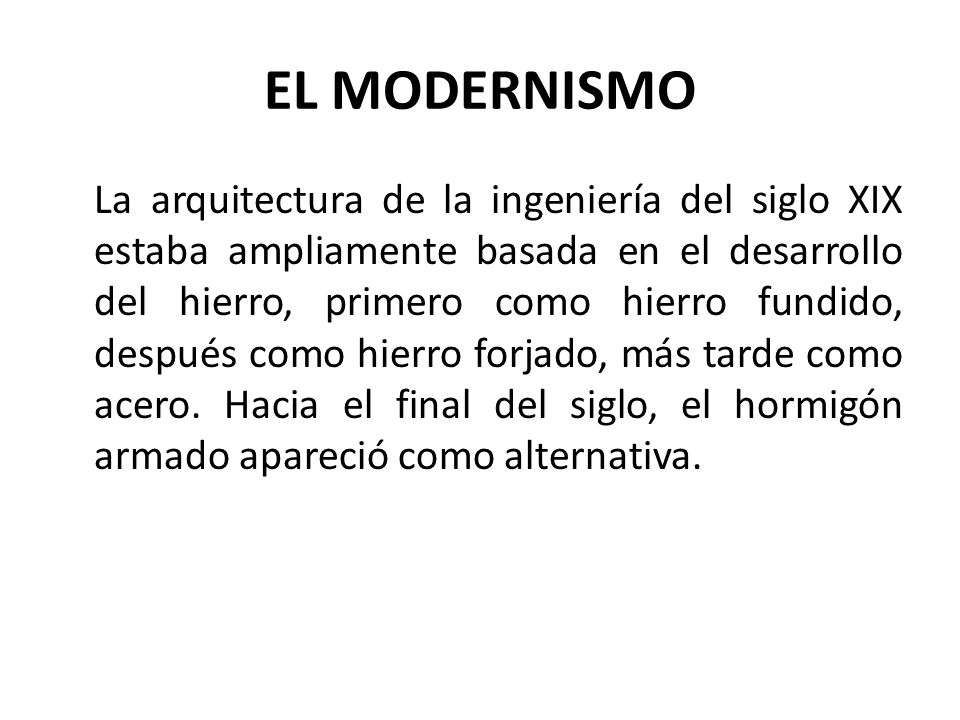 EL MODERNISMO

La arquitectura de la ingeniería del siglo XIX estaba ampliamente basada en el desarrollo del hierro, primero como hierro fundido, después como hierro forjado, más tarde como acero. Hacia el final del siglo, el hormigón armado apareció como alternativa.